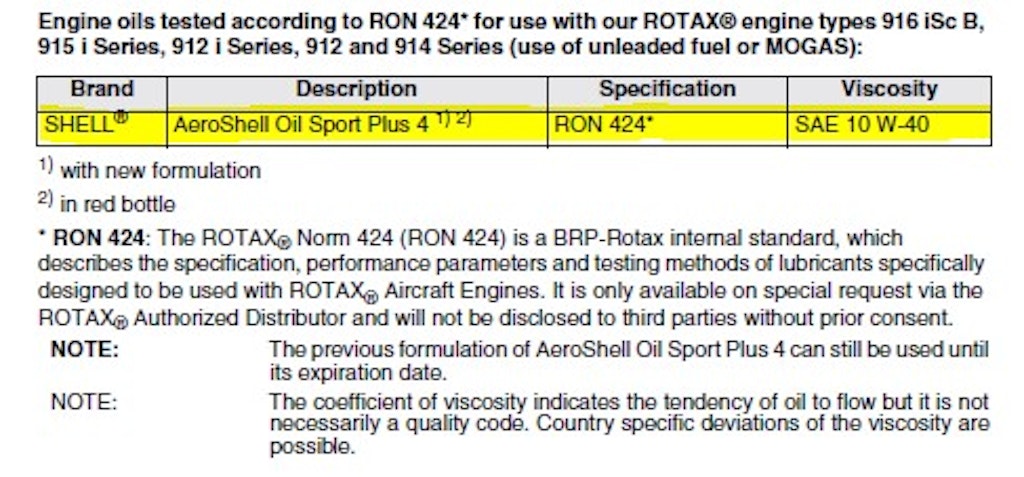 Engine oils tested according to RON 424* for use with our ROTAX® engine types 916 iSc B, 915 i Series, 912 i Series, 912 and 914 Series (use of unleaded fuel or MOGAS):

| Brand | Description | Specification | Viscosity |
|---|---|---|---|
| SHELL® | AeroShell Oil Sport Plus 4 $^{1) 2)}$ | RON 424* | SAE 10 W-40 |

$^{1)}$ with new formulation

$^{2)}$ in red bottle

* RON 424: The ROTAX® Norm 424 (RON 424) is a BRP-Rotax internal standard, which describes the specification, performance parameters and testing methods of lubricants specifically designed to be used with ROTAX® Aircraft Engines. It is only available on special request via the ROTAX® Authorized Distributor and will not be disclosed to third parties without prior consent.

NOTE: The previous formulation of AeroShell Oil Sport Plus 4 can still be used until its expiration date.

NOTE: The coefficient of viscosity indicates the tendency of oil to flow but it is not necessarily a quality code. Country specific deviations of the viscosity are possible.